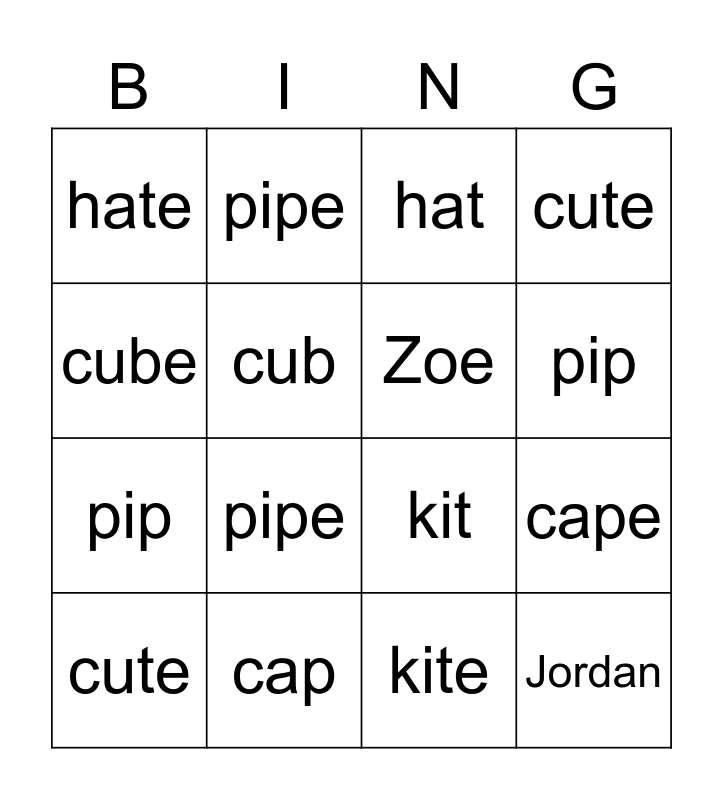 | B | I | N | G |
|---|---|---|---|
| hate | pipe | hat | cute |
| cube | cub | Zoe | pip |
| pip | pipe | kit | cape |
| cute | cap | kite | Jordan |